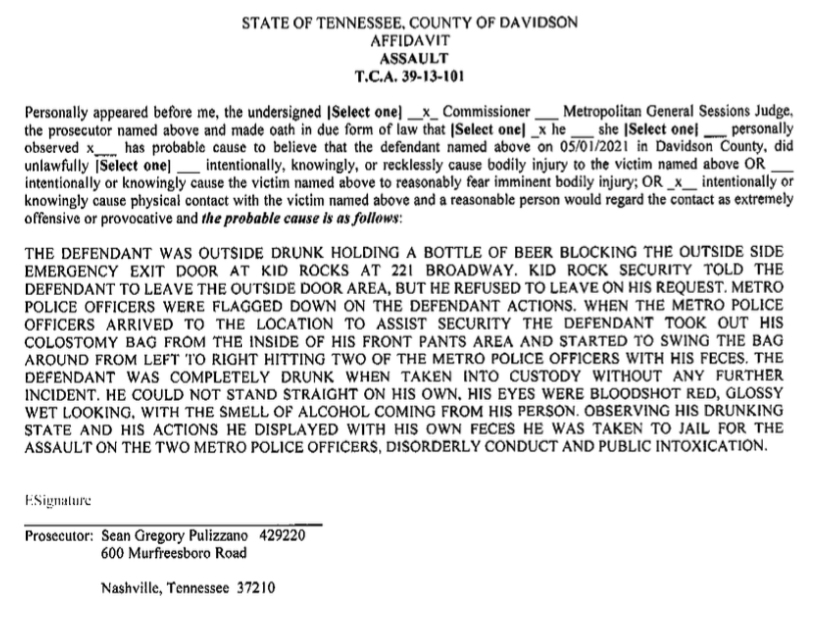 STATE OF TENNESSEE, COUNTY OF DAVIDSON
AFFIDAVIT
ASSAULT
T.C.A. 39-13-101

Personally appeared before me, the undersigned [Select one] __x_ Commissioner ___ Metropolitan General Sessions Judge, the prosecutor named above and made oath in due form of law that [Select one] _x he ___ she [Select one] ___ personally observed x___ has probable cause to believe that the defendant named above on 05/01/2021 in Davidson County, did unlawfully [Select one] ___ intentionally, knowingly, or recklessly cause bodily injury to the victim named above OR ___ intentionally or knowingly cause the victim named above to reasonably fear imminent bodily injury; OR _x__ intentionally or knowingly cause physical contact with the victim named above and a reasonable person would regard the contact as extremely offensive or provocative and the probable cause is as follows:

THE DEFENDANT WAS OUTSIDE DRUNK HOLDING A BOTTLE OF BEER BLOCKING THE OUTSIDE SIDE EMERGENCY EXIT DOOR AT KID ROCKS AT 221 BROADWAY. KID ROCK SECURITY TOLD THE DEFENDANT TO LEAVE THE OUTSIDE DOOR AREA, BUT HE REFUSED TO LEAVE ON HIS REQUEST. METRO POLICE OFFICERS WERE FLAGGED DOWN ON THE DEFENDANT ACTIONS. WHEN THE METRO POLICE OFFICERS ARRIVED TO THE LOCATION TO ASSIST SECURITY THE DEFENDANT TOOK OUT HIS COLOSTOMY BAG FROM THE INSIDE OF HIS FRONT PANTS AREA AND STARTED TO SWING THE BAG AROUND FROM LEFT TO RIGHT HITTING TWO OF THE METRO POLICE OFFICERS WITH HIS FECES. THE DEFENDANT WAS COMPLETELY DRUNK WHEN TAKEN INTO CUSTODY WITHOUT ANY FURTHER INCIDENT. HE COULD NOT STAND STRAIGHT ON HIS OWN, HIS EYES WERE BLOODSHOT RED, GLOSSY WET LOOKING, WITH THE SMELL OF ALCOHOL COMING FROM HIS PERSON. OBSERVING HIS DRUNKING STATE AND HIS ACTIONS HE DISPLAYED WITH HIS OWN FECES HE WAS TAKEN TO JAIL FOR THE ASSAULT ON THE TWO METRO POLICE OFFICERS, DISORDERLY CONDUCT AND PUBLIC INTOXICATION.

ESignature

Prosecutor: Sean Gregory Pulizzano 429220
600 Murfreesboro Road

Nashville, Tennessee 37210